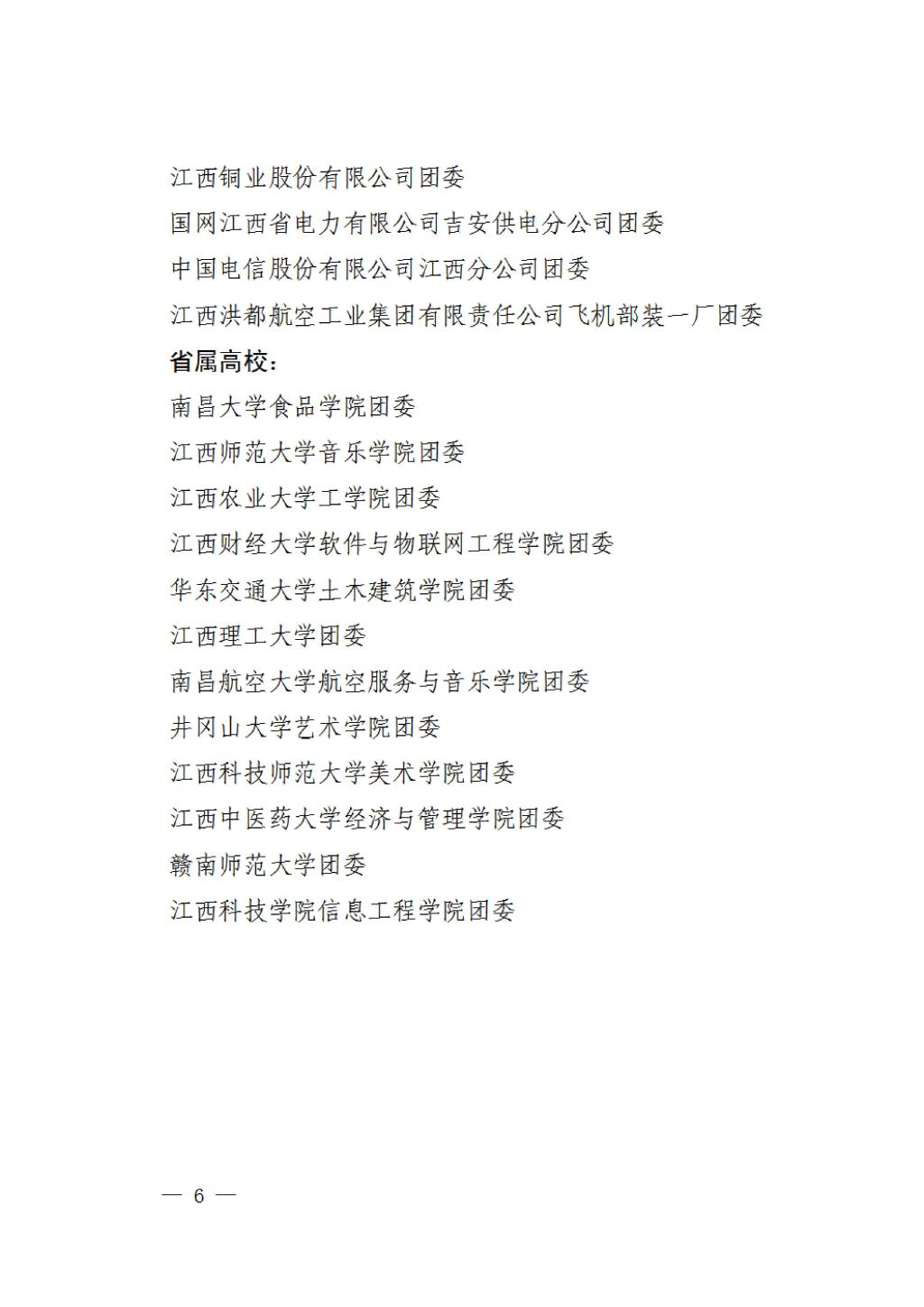 江西铜业股份有限公司团委
国网江西省电力有限公司吉安供电分公司团委
中国电信股份有限公司江西分公司团委
江西洪都航空工业集团有限责任公司飞机部装一厂团委
省属高校：
南昌大学食品学院团委
江西师范大学音乐学院团委
江西农业大学工学院团委
江西财经大学软件与物联网工程学院团委
华东交通大学土木建筑学院团委
江西理工大学团委
南昌航空大学航空服务与音乐学院团委
井冈山大学艺术学院团委
江西科技师范大学美术学院团委
江西中医药大学经济与管理学院团委
赣南师范大学团委
江西科技学院信息工程学院团委

— 6 —